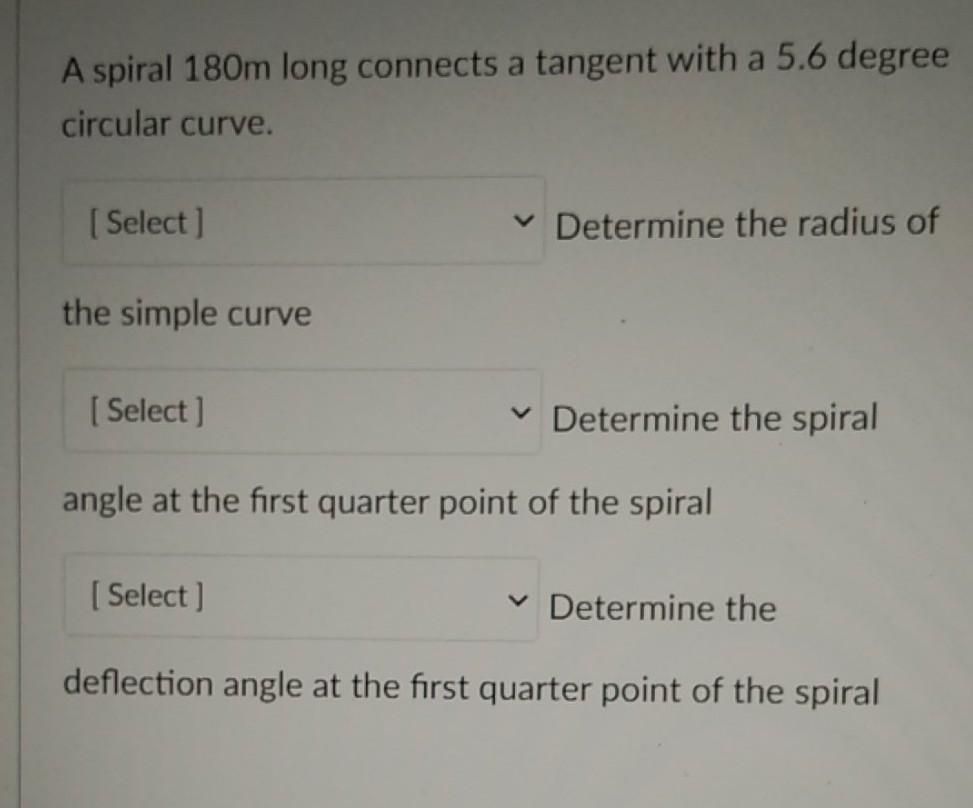 A spiral 180m long connects a tangent with a 5.6 degree circular curve.

[ Select ]

Determine the radius of the simple curve

[ Select ]

Determine the spiral angle at the first quarter point of the spiral

[ Select ]

Determine the deflection angle at the first quarter point of the spiral